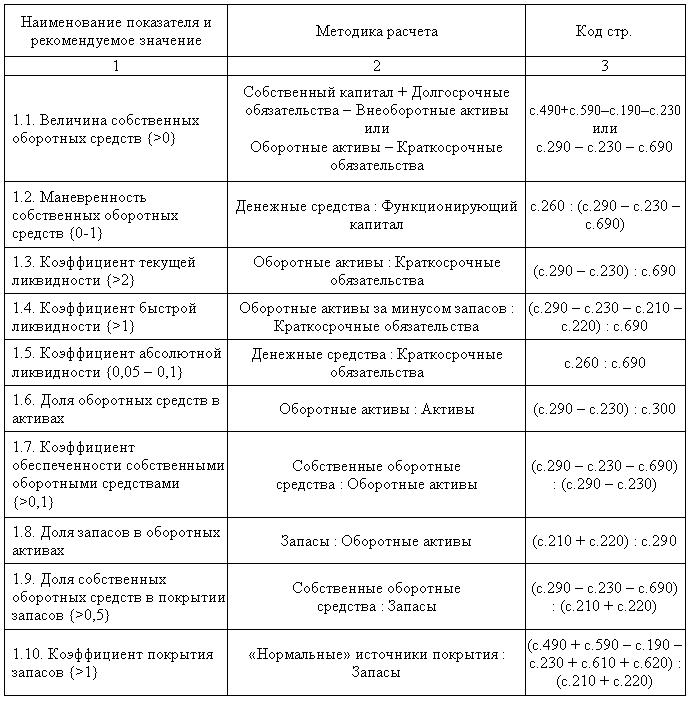 | Наименование показателя и рекомендуемое значение | Методика расчета | Код стр. |
|---|---|---|
| 1 | 2 | 3 |
| 1.1. Величина собственных оборотных средств {>0} | Собственный капитал + Долгосрочные обязательства – Внеоборотные активы или Оборотные активы – Краткосрочные обязательства | с.490+с.590–с.190–с.230 или с.290 – с.230 – с.690 |
| 1.2. Маневренность собственных оборотных средств {0-1} | Денежные средства : Функционирующий капитал | с.260 : (с.290 – с.230 – с.690) |
| 1.3. Коэффициент текущей ликвидности {>2} | Оборотные активы : Краткосрочные обязательства | (с.290 – с.230) : с.690 |
| 1.4. Коэффициент быстрой ликвидности {>1} | Оборотные активы за минусом запасов : Краткосрочные обязательства | (с.290 – с.230 – с.210 – с.220) : с.690 |
| 1.5. Коэффициент абсолютной ликвидности {0,05 – 0,1} | Денежные средства : Краткосрочные обязательства | с.260 : с.690 |
| 1.6. Доля оборотных средств в активах | Оборотные активы : Активы | (с.290 – с.230) : с.300 |
| 1.7. Коэффициент обеспеченности собственными оборотными средствами {>0,1} | Собственные оборотные средства : Оборотные активы | (с.290 – с.230 – с.690) : (с.290 – с.230) |
| 1.8. Доля запасов в оборотных активах | Запасы : Оборотные активы | (с.210 + с.220) : с.290 |
| 1.9. Доля собственных оборотных средств в покрытии запасов {>0,5} | Собственные оборотные средства : Запасы | (с.290 – с.230 – с.690) : (с.210 + с.220) |
| 1.10. Коэффициент покрытия запасов {>1} | «Нормальные» источники покрытия : Запасы | (с.490 + с.590 – с.190 – с.230 + с.610 + с.620) : (с.210 + с.220) |